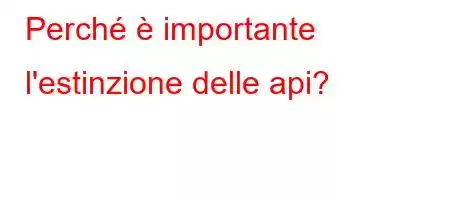 Perché è importante l'estinzione delle api?